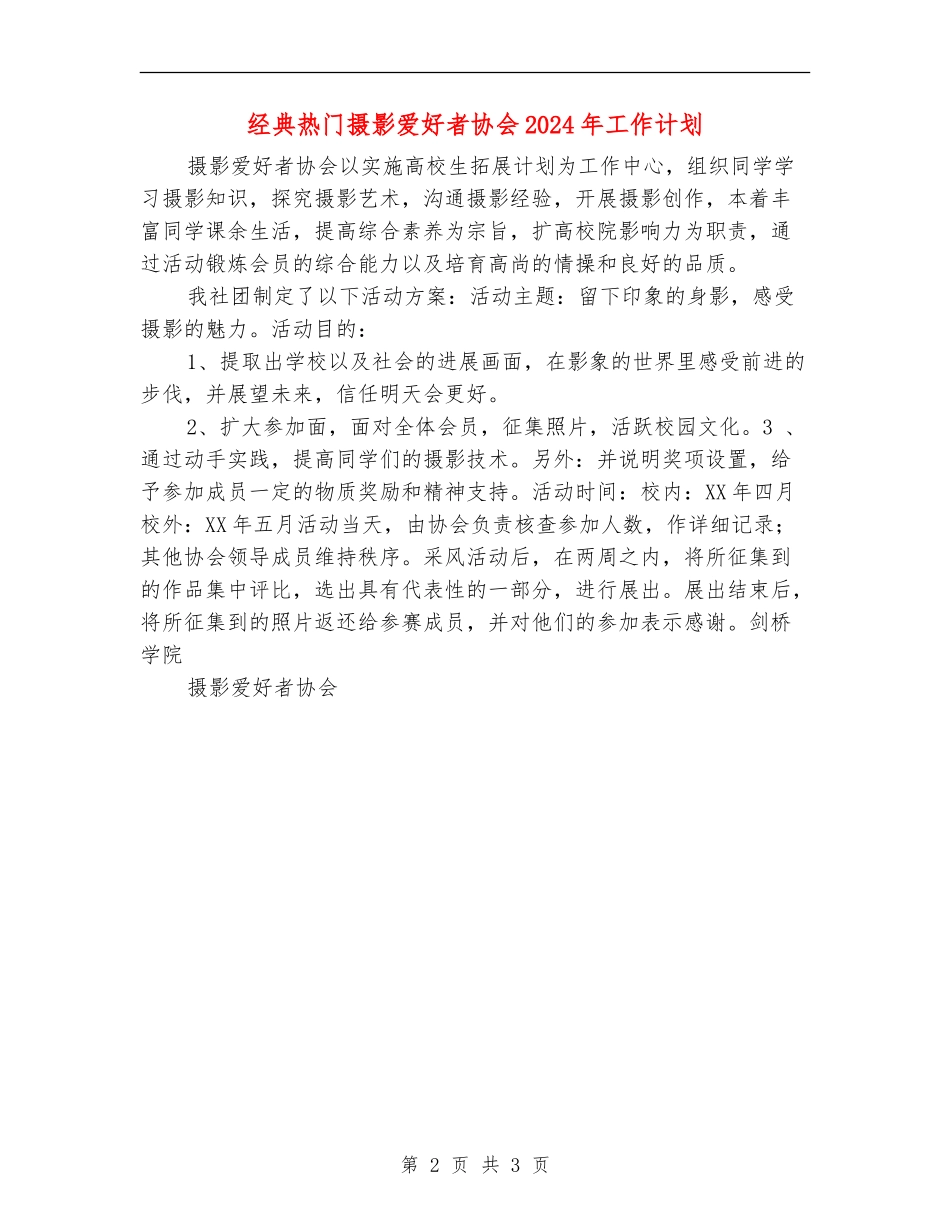 经典热门摄影爱好者协会2024年工作计划

摄影爱好者协会以实施高校生拓展计划为工作中心，组织同学学习摄影知识，探究摄影艺术，沟通摄影经验，开展摄影创作，本着丰富同学课余生活，提高综合素养为宗旨，扩高校院影响力为职责，通过活动锻炼会员的综合能力以及培育高尚的情操和良好的品质。

我社团制定了以下活动方案：活动主题：留下印象的身影，感受摄影的魅力。活动目的：

1、提取出学校以及社会的进展画面，在影象的世界里感受前进的步伐，并展望未来，信任明天会更好。

2、扩大参加面，面对全体会员，征集照片，活跃校园文化。3 、通过动手实践，提高同学们的摄影技术。另外：并说明奖项设置，给予参加成员一定的物质奖励和精神支持。活动时间：校内：XX年四月校外：XX年五月活动当天，由协会负责核查参加人数，作详细记录；其他协会领导成员维持秩序。采风活动后，在两周之内，将所征集到的作品集中评比，选出具有代表性的一部分，进行展出。展出结束后，将所征集到的照片返还给参赛成员，并对他们的参加表示感谢。剑桥学院

摄影爱好者协会

第 2 页 共 3 页